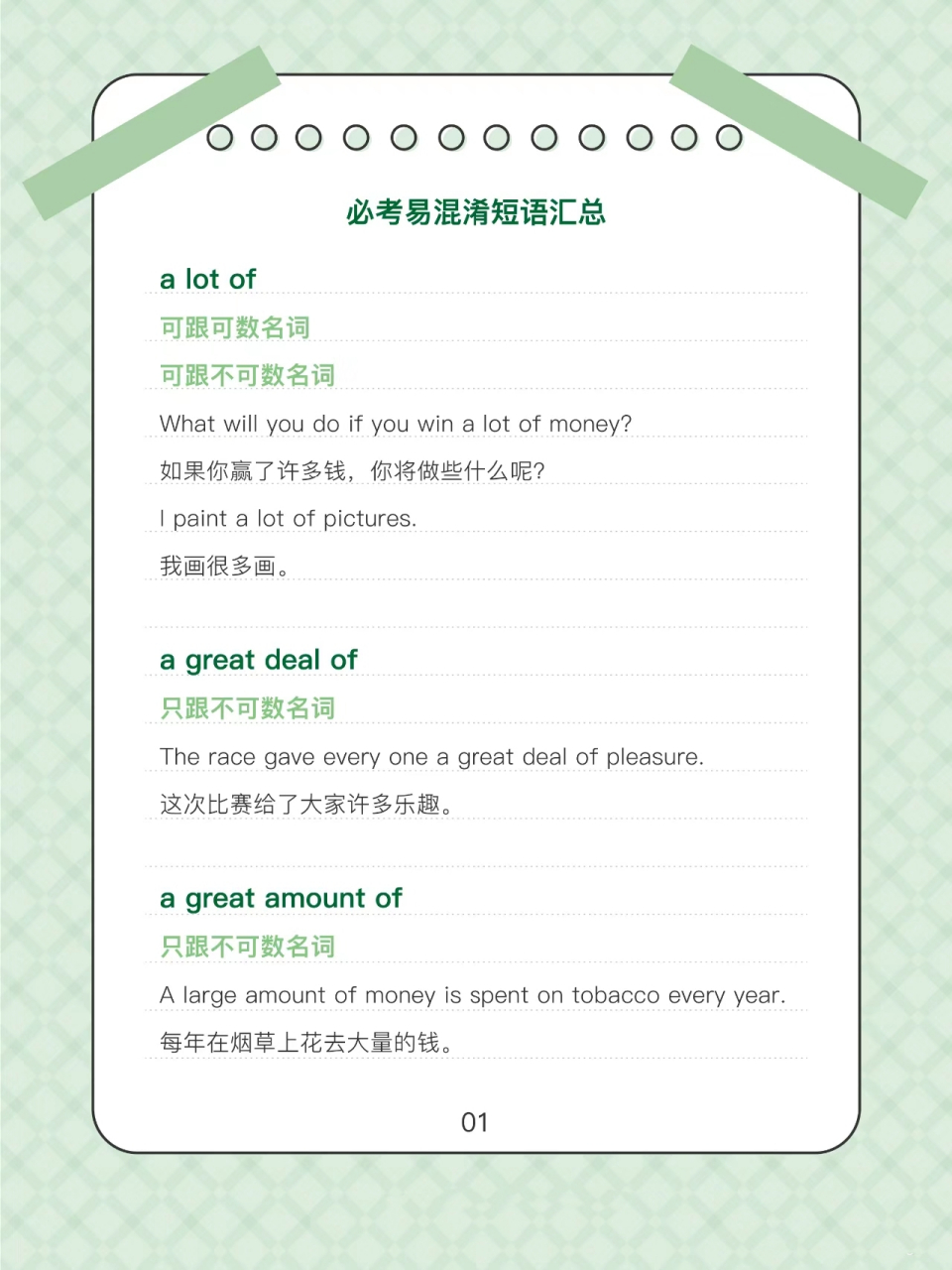 必考易混淆短语汇总

a lot of

可跟可数名词

可跟不可数名词

What will you do if you win a lot of money?

如果你赢了许多钱，你将做些什么呢？

I paint a lot of pictures.

我画很多画。

a great deal of

只跟不可数名词

The race gave every one a great deal of pleasure.

这次比赛给了大家许多乐趣。

a great amount of

只跟不可数名词

A large amount of money is spent on tobacco every year.

每年在烟草上花去大量的钱。

01